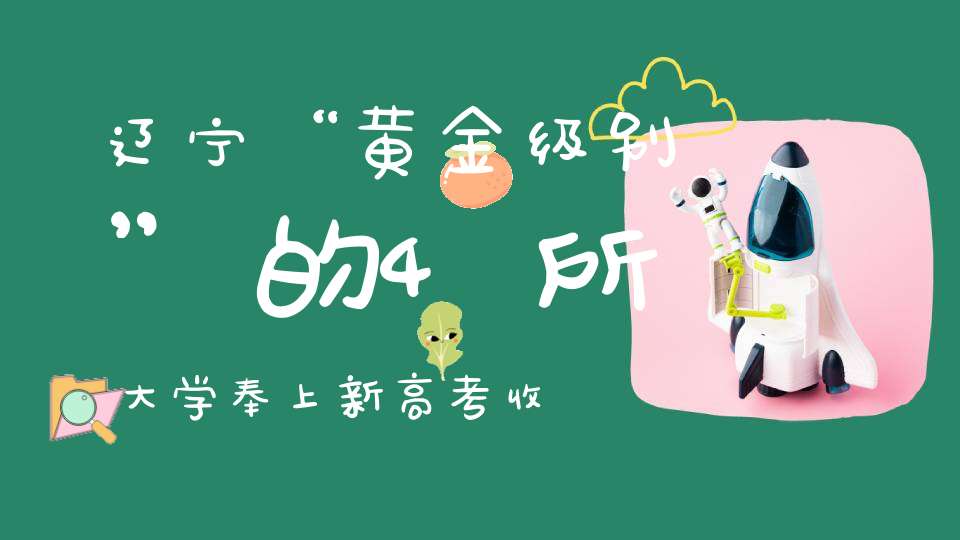 辽宁“黄金级别”的4所

大学奉上新高考收